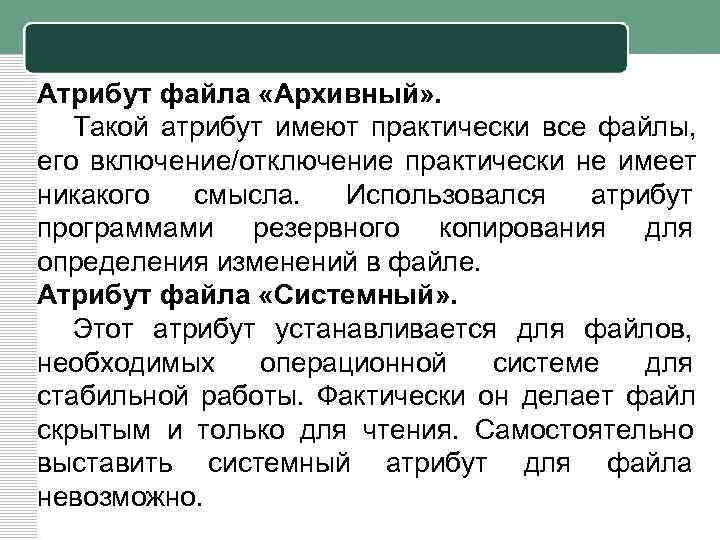 **Атрибут файла «Архивный».**

Такой атрибут имеют практически все файлы, его включение/отключение практически не имеет никакого смысла. Использовался атрибут программами резервного копирования для определения изменений в файле.

**Атрибут файла «Системный».**

Этот атрибут устанавливается для файлов, необходимых операционной системе для стабильной работы. Фактически он делает файл скрытым и только для чтения. Самостоятельно выставить системный атрибут для файла невозможно.